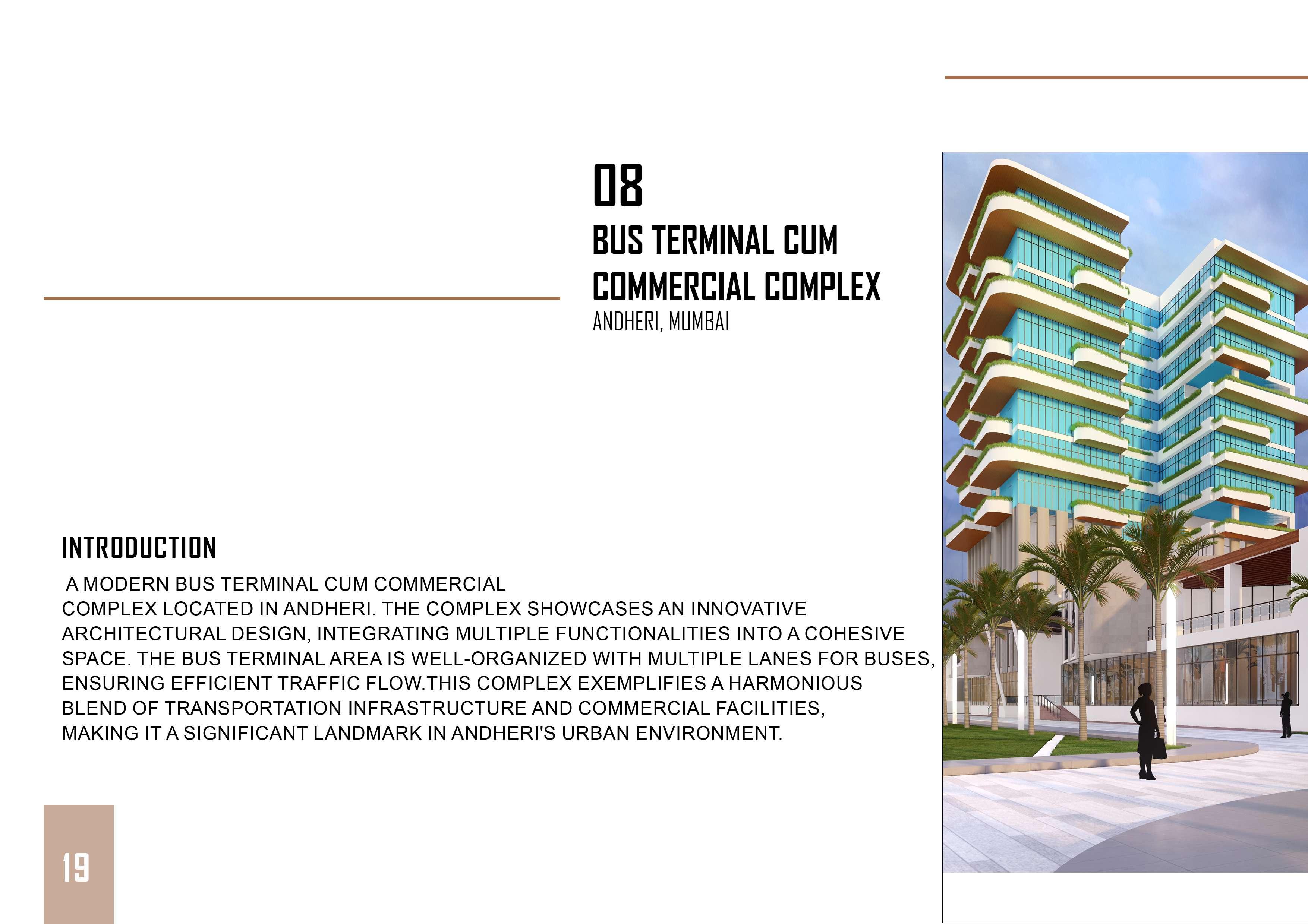 08

BUS TERMINAL CUM COMMERCIAL COMPLEX

ANDHERI, MUMBAI

INTRODUCTION

A MODERN BUS TERMINAL CUM COMMERCIAL COMPLEX LOCATED IN ANDHERI. THE COMPLEX SHOWCASES AN INNOVATIVE ARCHITECTURAL DESIGN, INTEGRATING MULTIPLE FUNCTIONALITIES INTO A COHESIVE SPACE. THE BUS TERMINAL AREA IS WELL-ORGANIZED WITH MULTIPLE LANES FOR BUSES, ENSURING EFFICIENT TRAFFIC FLOW.THIS COMPLEX EXEMPLIFIES A HARMONIOUS BLEND OF TRANSPORTATION INFRASTRUCTURE AND COMMERCIAL FACILITIES, MAKING IT A SIGNIFICANT LANDMARK IN ANDHERI'S URBAN ENVIRONMENT.

19